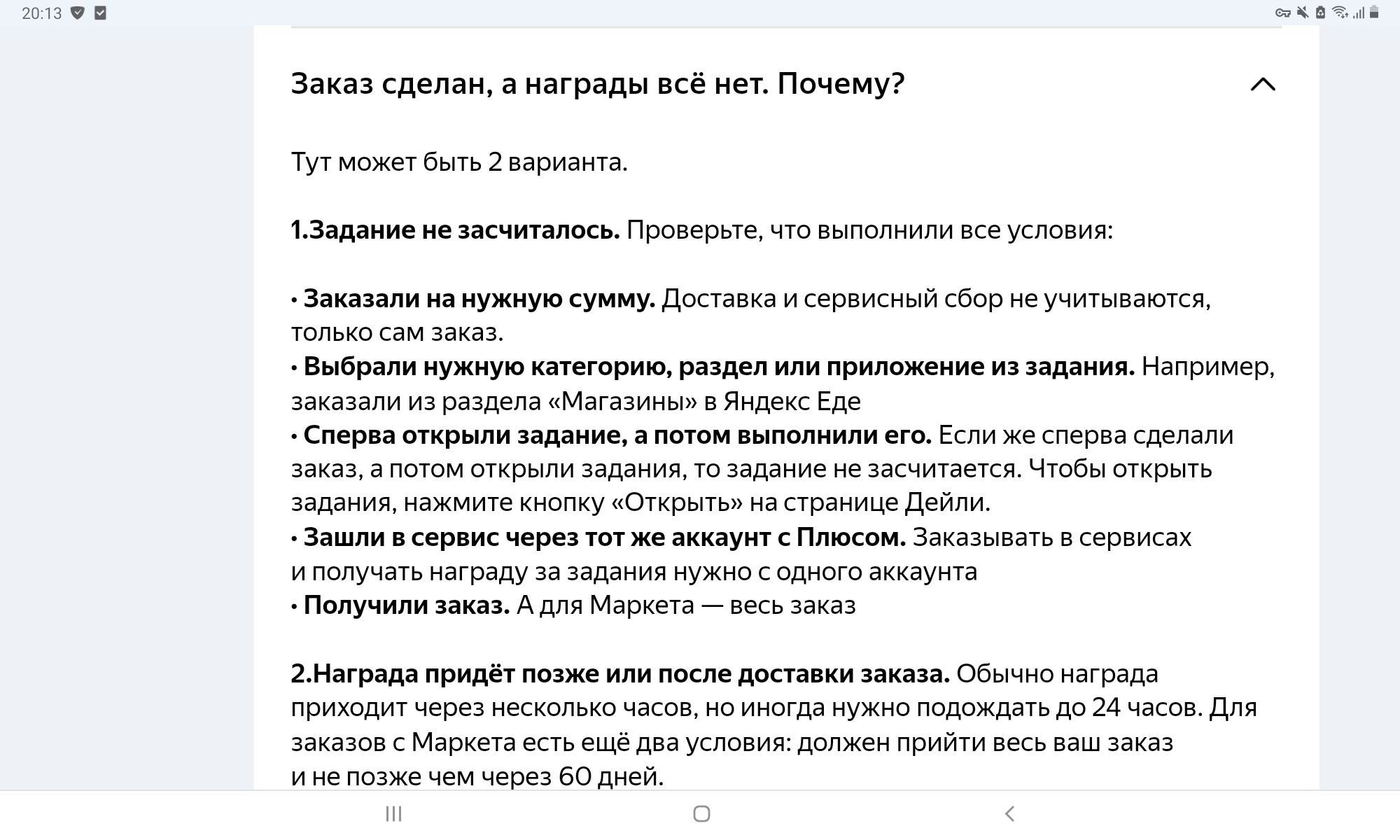 20:13

Заказ сделан, а награды всё нет. Почему?

Тут может быть 2 варианта.

1.Задание не засчиталось. Проверьте, что выполнили все условия:

• Заказали на нужную сумму. Доставка и сервисный сбор не учитываются, только сам заказ.
• Выбрали нужную категорию, раздел или приложение из задания. Например, заказали из раздела «Магазины» в Яндекс Еде
• Сперва открыли задание, а потом выполнили его. Если же сперва сделали заказ, а потом открыли задания, то задание не засчитается. Чтобы открыть задания, нажмите кнопку «Открыть» на странице Дейли.
• Зашли в сервис через тот же аккаунт с Плюсом. Заказывать в сервисах и получать награду за задания нужно с одного аккаунта
• Получили заказ. А для Маркета — весь заказ

2.Награда придёт позже или после доставки заказа. Обычно награда приходит через несколько часов, но иногда нужно подождать до 24 часов. Для заказов с Маркета есть ещё два условия: должен прийти весь ваш заказ и не позже чем через 60 дней.